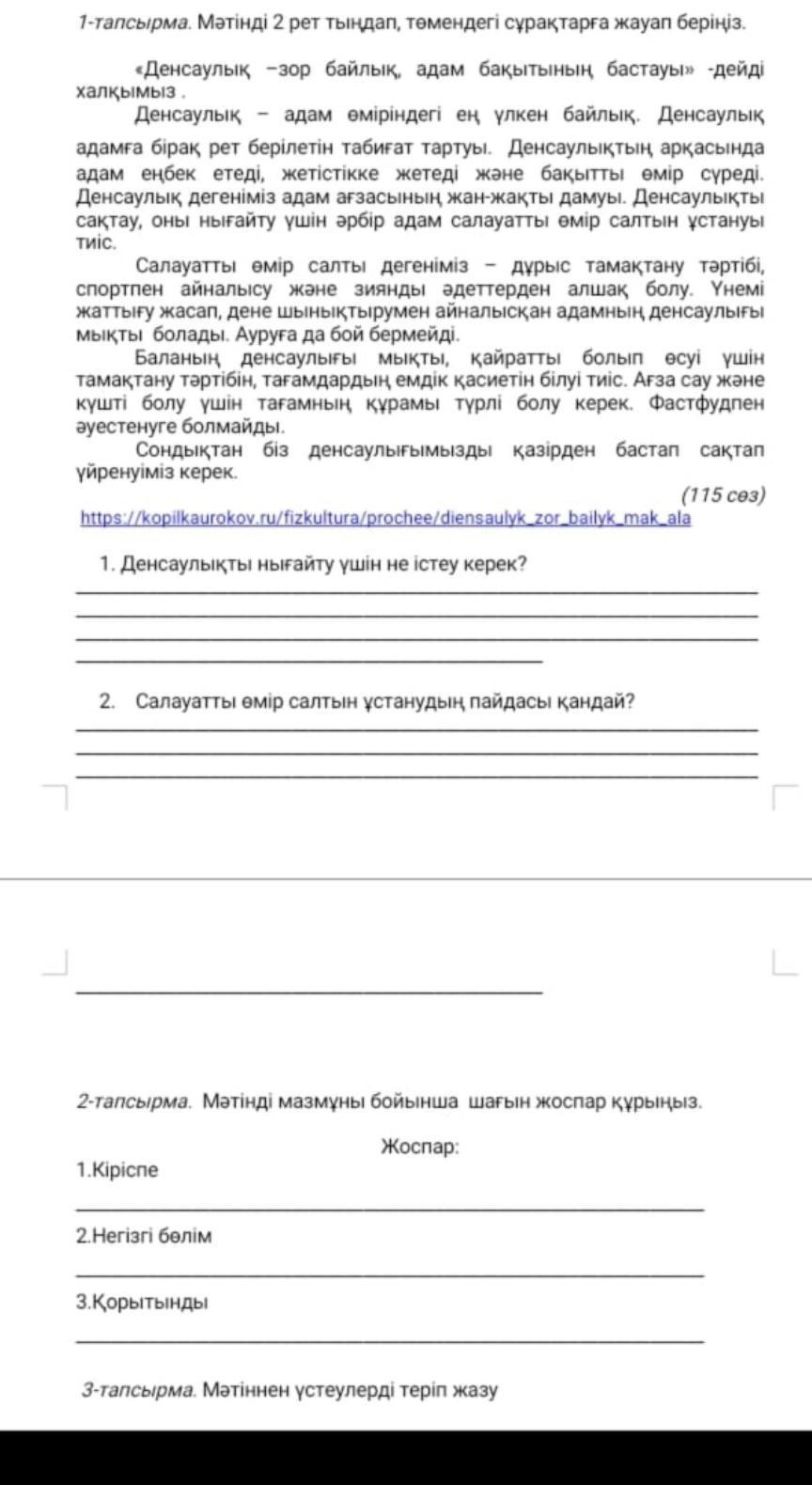 1-тапсырма. Мәтінді 2 рет тыңдап, төмендегі сұрақтарға жауап беріңіз.

«Денсаулық –зор байлық, адам бақытының бастауы» -дейді халқымыз .

Денсаулық – адам өміріндегі ең үлкен байлық. Денсаулық адамға бірақ рет берілетін табиғат тартуы. Денсаулықтың арқасында адам еңбек етеді, жетістікке жетеді және бақытты өмір сүреді. Денсаулық дегеніміз адам ағзасының жан-жақты дамуы. Денсаулықты сақтау, оны нығайту үшін әрбір адам салауатты өмір салтын ұстануы тиіс.

Салауатты өмір салты дегеніміз – дұрыс тамақтану тәртібі, спортпен айналысу және зиянды әдеттерден алшақ болу. Үнемі жаттығу жасап, дене шынықтырумен айналысқан адамның денсаулығы мықты болады. Ауруға да бой бермейді.

Баланың денсаулығы мықты, қайратты болып өсуі үшін тамақтану тәртібін, тағамдардың емдік қасиетін білуі тиіс. Ағза сау және күшті болу үшін тағамның құрамы түрлі болу керек. Фастфудпен әуестенуге болмайды.

Сондықтан біз денсаулығымызды қазірден бастап сақтап үйренуіміз керек.

(115 сөз)

https://kopilkaurokov.ru/fizkultura/prochee/diensaulyk_zor_bailyk_mak_ala

1. Денсаулықты нығайту үшін не істеу керек?

2. Салауатты өмір салтын ұстанудың пайдасы қандай?

2-тапсырма. Мәтінді мазмұны бойынша шағын жоспар құрыңыз.

Жоспар:

1.Кіріспе

2.Негізгі бөлім

3.Қорытынды

3-тапсырма. Мәтіннен үстеулерді теріп жазу